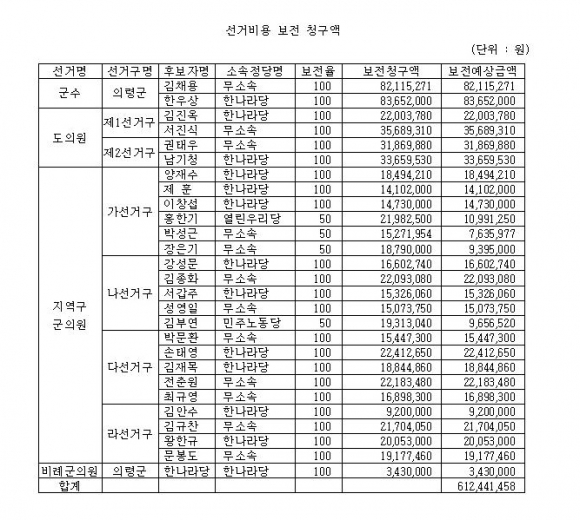 선거비용 보전 청구액

(단위 : 원)

| 선거명 | 선거구명 | 후보자명 | 소속정당명 | 보전율 | 보전청구액 | 보전예상금액 |
|---|---|---|---|---|---|---|
| 군수 | 의령군 | 김채용 | 무소속 | 100 | 82,115,271 | 82,115,271 |
| | | 한우상 | 한나라당 | 100 | 83,652,000 | 83,652,000 |
| 도의원 | 제1선거구 | 김진옥 | 한나라당 | 100 | 22,003,780 | 22,003,780 |
| | | 서진식 | 무소속 | 100 | 35,689,310 | 35,689,310 |
| | 제2선거구 | 권태우 | 무소속 | 100 | 31,869,880 | 31,869,880 |
| | | 남기청 | 한나라당 | 100 | 33,659,530 | 33,659,530 |
| 지역구 군의원 | 가선거구 | 양재수 | 한나라당 | 100 | 18,494,210 | 18,494,210 |
| | | 제 훈 | 한나라당 | 100 | 14,102,000 | 14,102,000 |
| | | 이창섭 | 한나라당 | 100 | 14,730,000 | 14,730,000 |
| | | 홍한기 | 열린우리당 | 50 | 21,982,500 | 10,991,250 |
| | | 박성근 | 무소속 | 50 | 15,271,954 | 7,635,977 |
| | | 장은기 | 무소속 | 50 | 18,790,000 | 9,395,000 |
| | 나선거구 | 강성문 | 한나라당 | 100 | 16,602,740 | 16,602,740 |
| | | 김종화 | 무소속 | 100 | 22,093,080 | 22,093,080 |
| | | 서갑주 | 한나라당 | 100 | 15,326,060 | 15,326,060 |
| | | 성영일 | 무소속 | 100 | 15,073,750 | 15,073,750 |
| | | 김부연 | 민주노동당 | 50 | 19,313,040 | 9,656,520 |
| | 다선거구 | 박문환 | 무소속 | 100 | 15,447,300 | 15,447,300 |
| | | 손태영 | 한나라당 | 100 | 22,412,650 | 22,412,650 |
| | | 김재목 | 한나라당 | 100 | 18,844,860 | 18,844,860 |
| | | 전춘원 | 무소속 | 100 | 22,183,480 | 22,183,480 |
| | | 최규영 | 무소속 | 100 | 16,898,300 | 16,898,300 |
| | 라선거구 | 김안수 | 한나라당 | 100 | 9,200,000 | 9,200,000 |
| | | 김규찬 | 무소속 | 100 | 21,704,050 | 21,704,050 |
| | | 왕한규 | 한나라당 | 100 | 20,053,000 | 20,053,000 |
| | | 문봉도 | 무소속 | 100 | 19,177,460 | 19,177,460 |
| 비례군의원 | 의령군 | 한나라당 | 한나라당 | 100 | 3,430,000 | 3,430,000 |
| 합계 | | | | | | 612,441,458 |